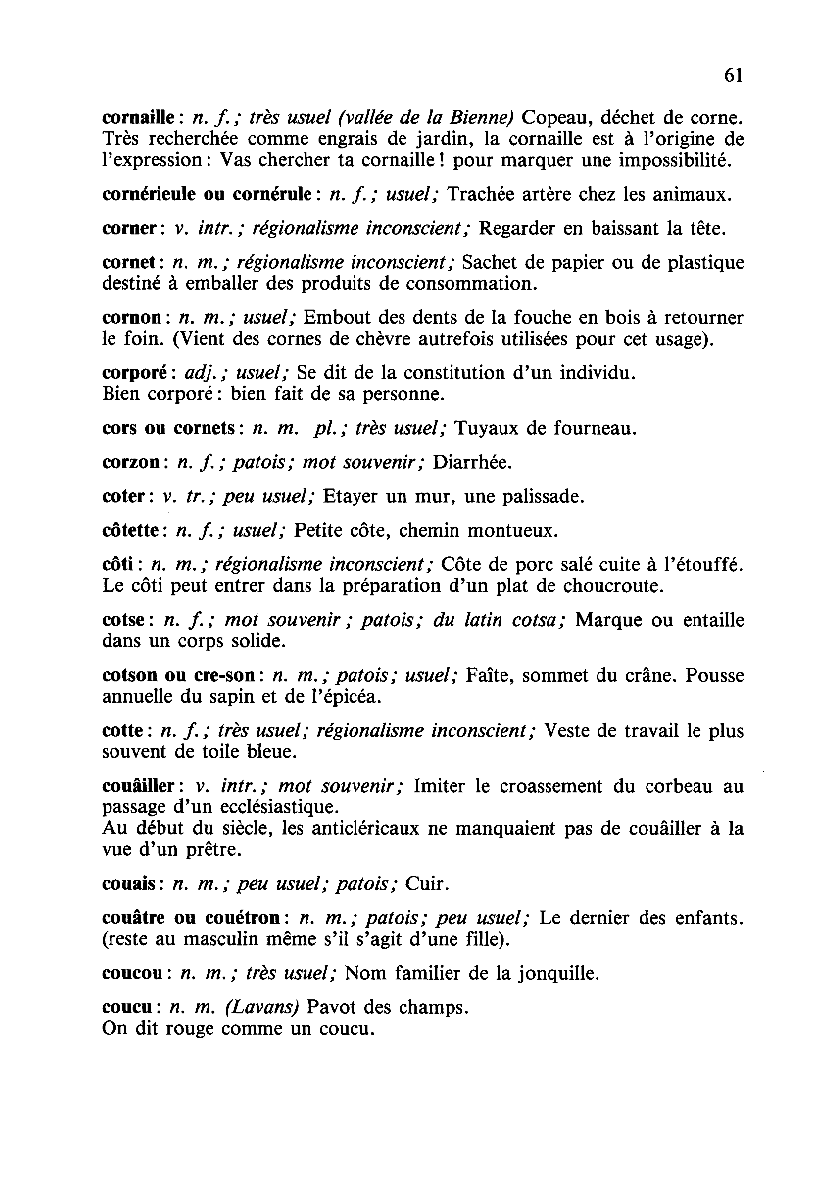 61

cornaille : n. f. ; très usuel (vallée de la Bienne) Copeau, déchet de corne. Très recherchée comme engrais de jardin, la cornaille est à l'origine de l'expression : Vas chercher ta cornaille ! pour marquer une impossibilité.

cornérieule ou cornérule : n. f. ; usuel ; Trachée artère chez les animaux.

corner : v. intr. ; régionalisme inconscient ; Regarder en baissant la tête.

cornet : n. m. ; régionalisme inconscient ; Sachet de papier ou de plastique destiné à emballer des produits de consommation.

cornon : n. m. ; usuel ; Embout des dents de la fouche en bois à retourner le foin. (Vient des cornes de chèvre autrefois utilisées pour cet usage).

corporé : adj. ; usuel ; Se dit de la constitution d'un individu.
Bien corporé : bien fait de sa personne.

cors ou cornets : n. m. pl. ; très usuel ; Tuyaux de fourneau.

corzon : n. f. ; patois ; mot souvenir ; Diarrhée.

coter : v. tr. ; peu usuel ; Etayer un mur, une palissade.

côtette : n. f. ; usuel ; Petite côte, chemin montueux.

côti : n. m. ; régionalisme inconscient ; Côte de porc salé cuite à l'étouffé. Le côti peut entrer dans la préparation d'un plat de choucroute.

cotse : n. f. ; mot souvenir ; patois ; du latin cotsa ; Marque ou entaille dans un corps solide.

cotson ou cre-son : n. m. ; patois ; usuel ; Faîte, sommet du crâne. Pousse annuelle du sapin et de l'épicéa.

cotte : n. f. ; très usuel ; régionalisme inconscient ; Veste de travail le plus souvent de toile bleue.

couâiller : v. intr. ; mot souvenir ; Imiter le croassement du corbeau au passage d'un ecclésiastique.
Au début du siècle, les anticléricaux ne manquaient pas de couâiller à la vue d'un prêtre.

couais : n. m. ; peu usuel ; patois ; Cuir.

couâtre ou couétron : n. m. ; patois ; peu usuel ; Le dernier des enfants. (reste au masculin même s'il s'agit d'une fille).

coucou : n. m. ; très usuel ; Nom familier de la jonquille.

coucu : n. m. (Lavans) Pavot des champs.
On dit rouge comme un coucu.